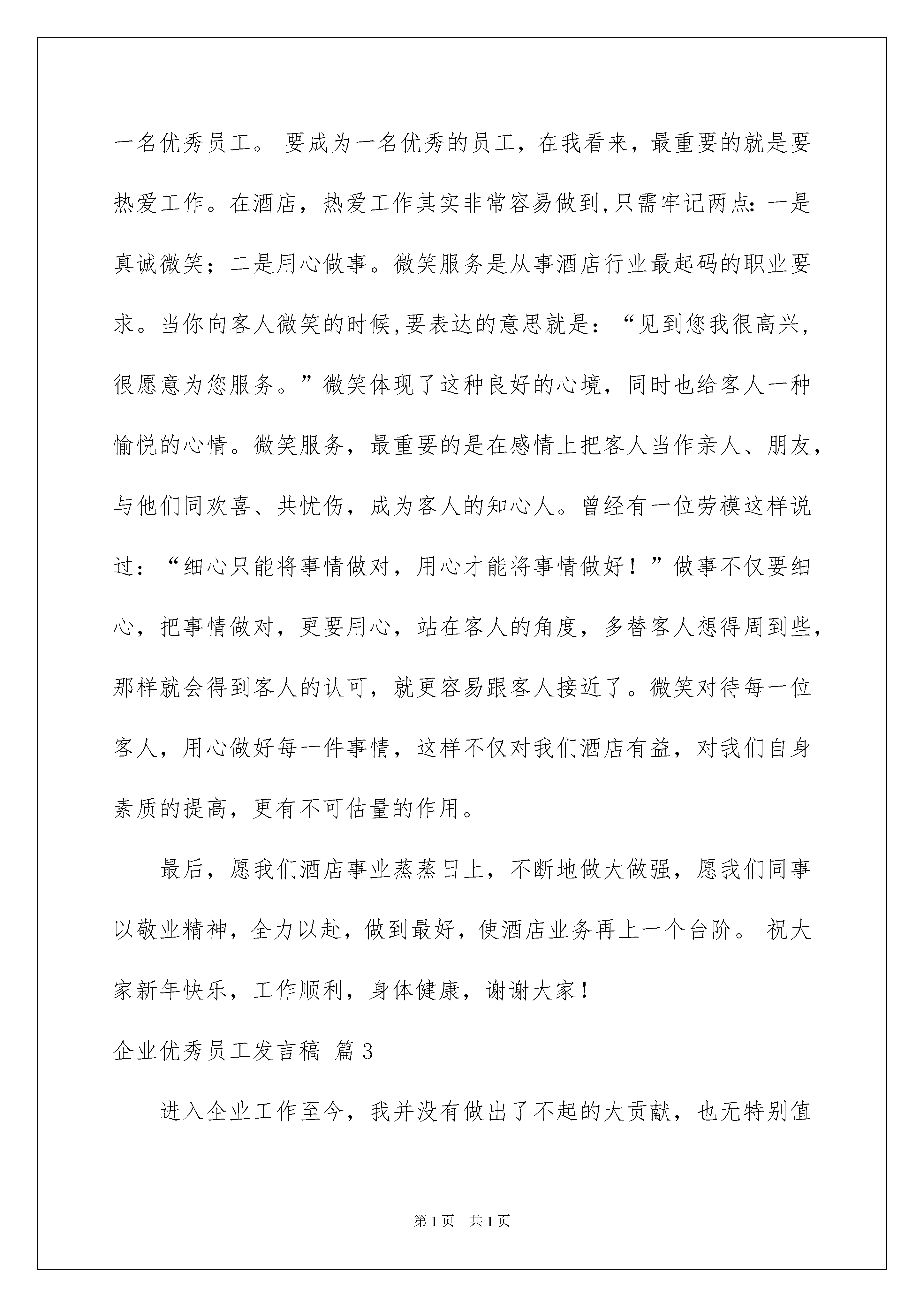 一名优秀员工。 要成为一名优秀的员工，在我看来，最重要的就是要热爱工作。在酒店，热爱工作其实非常容易做到,只需牢记两点：一是真诚微笑；二是用心做事。微笑服务是从事酒店行业最起码的职业要求。当你向客人微笑的时候,要表达的意思就是：“见到您我很高兴，很愿意为您服务。”微笑体现了这种良好的心境，同时也给客人一种愉悦的心情。微笑服务，最重要的是在感情上把客人当作亲人、朋友，与他们同欢喜、共忧伤，成为客人的知心人。曾经有一位劳模这样说过：“细心只能将事情做对，用心才能将事情做好！”做事不仅要细心，把事情做对，更要用心，站在客人的角度，多替客人想得周到些，那样就会得到客人的认可，就更容易跟客人接近了。微笑对待每一位客人，用心做好每一件事情，这样不仅对我们酒店有益，对我们自身素质的提高，更有不可估量的作用。

最后，愿我们酒店事业蒸蒸日上，不断地做大做强，愿我们同事以敬业精神，全力以赴，做到最好，使酒店业务再上一个台阶。 祝大家新年快乐，工作顺利，身体健康，谢谢大家！

企业优秀员工发言稿 篇3

进入企业工作至今，我并没有做出了不起的大贡献，也无特别值

第1页 共1页